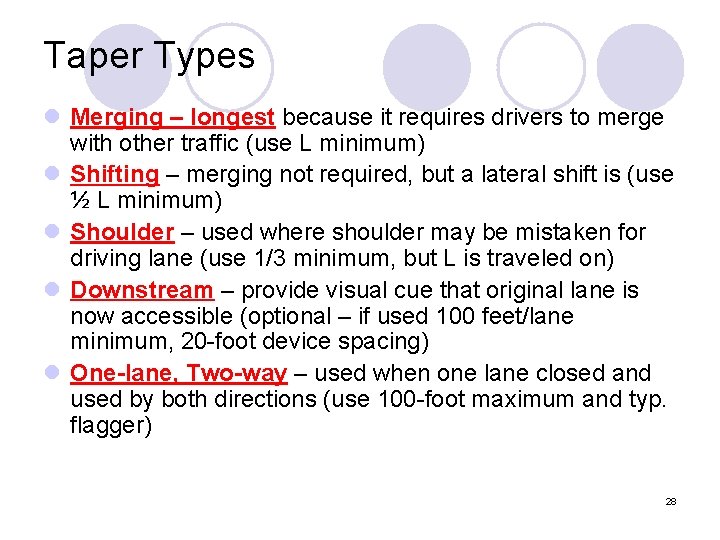 Taper Types

- Merging – longest because it requires drivers to merge with other traffic (use L minimum)
- Shifting – merging not required, but a lateral shift is (use ½ L minimum)
- Shoulder – used where shoulder may be mistaken for driving lane (use 1/3 minimum, but L is traveled on)
- Downstream – provide visual cue that original lane is now accessible (optional – if used 100 feet/lane minimum, 20-foot device spacing)
- One-lane, Two-way – used when one lane closed and used by both directions (use 100-foot maximum and typ. flagger)

28